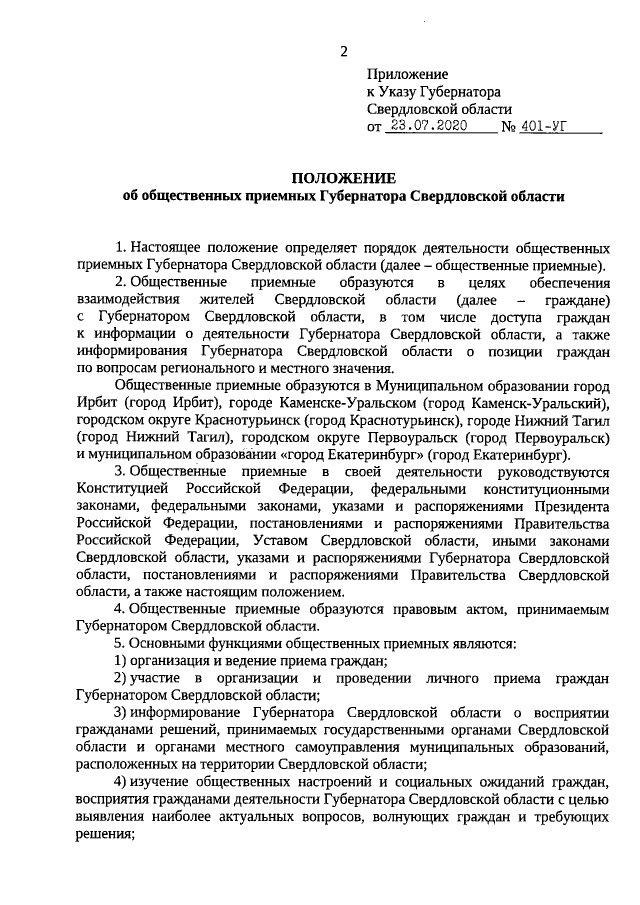 2

Приложение
к Указу Губернатора
Свердловской области
от 23.07.2020 № 401-УГ

ПОЛОЖЕНИЕ
об общественных приемных Губернатора Свердловской области

1. Настоящее положение определяет порядок деятельности общественных приемных Губернатора Свердловской области (далее – общественные приемные).

2. Общественные приемные образуются в целях обеспечения взаимодействия жителей Свердловской области (далее – граждане) с Губернатором Свердловской области, в том числе доступа граждан к информации о деятельности Губернатора Свердловской области, а также информирования Губернатора Свердловской области о позиции граждан по вопросам регионального и местного значения.

Общественные приемные образуются в Муниципальном образовании город Ирбит (город Ирбит), городе Каменске-Уральском (город Каменск-Уральский), городском округе Краснотурьинск (город Краснотурьинск), городе Нижний Тагил (город Нижний Тагил), городском округе Первоуральск (город Первоуральск) и муниципальном образовании «город Екатеринбург» (город Екатеринбург).

3. Общественные приемные в своей деятельности руководствуются Конституцией Российской Федерации, федеральными конституционными законами, федеральными законами, указами и распоряжениями Президента Российской Федерации, постановлениями и распоряжениями Правительства Российской Федерации, Уставом Свердловской области, иными законами Свердловской области, указами и распоряжениями Губернатора Свердловской области, постановлениями и распоряжениями Правительства Свердловской области, а также настоящим положением.

4. Общественные приемные образуются правовым актом, принимаемым Губернатором Свердловской области.

5. Основными функциями общественных приемных являются:

1) организация и ведение приема граждан;

2) участие в организации и проведении личного приема граждан Губернатором Свердловской области;

3) информирование Губернатора Свердловской области о восприятии гражданами решений, принимаемых государственными органами Свердловской области и органами местного самоуправления муниципальных образований, расположенных на территории Свердловской области;

4) изучение общественных настроений и социальных ожиданий граждан, восприятия гражданами деятельности Губернатора Свердловской области с целью выявления наиболее актуальных вопросов, волнующих граждан и требующих решения;